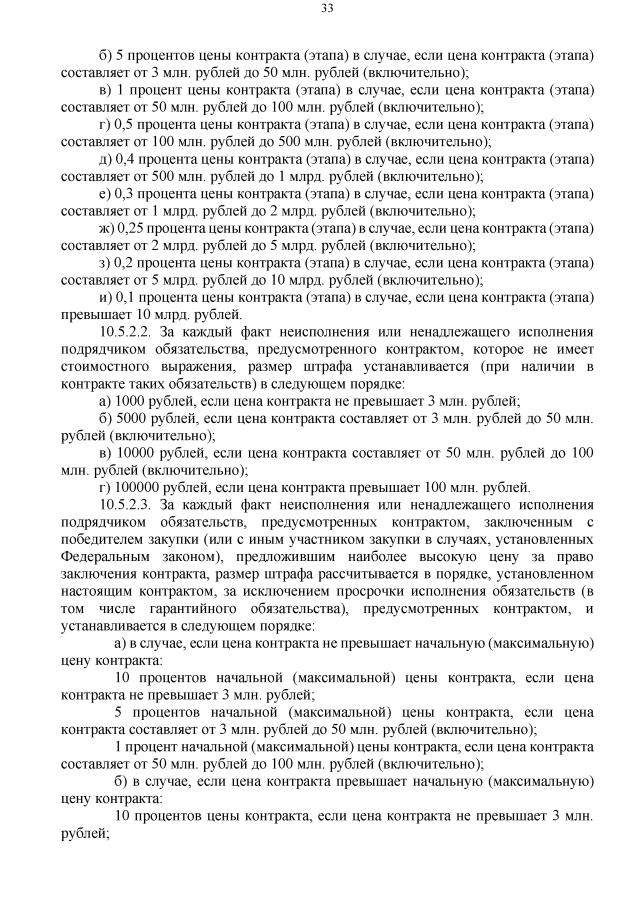 33

б) 5 процентов цены контракта (этапа) в случае, если цена контракта (этапа) составляет от 3 млн. рублей до 50 млн. рублей (включительно);

в) 1 процент цены контракта (этапа) в случае, если цена контракта (этапа) составляет от 50 млн. рублей до 100 млн. рублей (включительно);

г) 0,5 процента цены контракта (этапа) в случае, если цена контракта (этапа) составляет от 100 млн. рублей до 500 млн. рублей (включительно);

д) 0,4 процента цены контракта (этапа) в случае, если цена контракта (этапа) составляет от 500 млн. рублей до 1 млрд. рублей (включительно);

е) 0,3 процента цены контракта (этапа) в случае, если цена контракта (этапа) составляет от 1 млрд. рублей до 2 млрд. рублей (включительно);

ж) 0,25 процента цены контракта (этапа) в случае, если цена контракта (этапа) составляет от 2 млрд. рублей до 5 млрд. рублей (включительно);

з) 0,2 процента цены контракта (этапа) в случае, если цена контракта (этапа) составляет от 5 млрд. рублей до 10 млрд. рублей (включительно);

и) 0,1 процента цены контракта (этапа) в случае, если цена контракта (этапа) превышает 10 млрд. рублей.

10.5.2.2. За каждый факт неисполнения или ненадлежащего исполнения подрядчиком обязательства, предусмотренного контрактом, которое не имеет стоимостного выражения, размер штрафа устанавливается (при наличии в контракте таких обязательств) в следующем порядке:

а) 1000 рублей, если цена контракта не превышает 3 млн. рублей;

б) 5000 рублей, если цена контракта составляет от 3 млн. рублей до 50 млн. рублей (включительно);

в) 10000 рублей, если цена контракта составляет от 50 млн. рублей до 100 млн. рублей (включительно);

г) 100000 рублей, если цена контракта превышает 100 млн. рублей.

10.5.2.3. За каждый факт неисполнения или ненадлежащего исполнения подрядчиком обязательств, предусмотренных контрактом, заключенным с победителем закупки (или с иным участником закупки в случаях, установленных Федеральным законом), предложившим наиболее высокую цену за право заключения контракта, размер штрафа рассчитывается в порядке, установленном настоящим контрактом, за исключением просрочки исполнения обязательств (в том числе гарантийного обязательства), предусмотренных контрактом, и устанавливается в следующем порядке:

а) в случае, если цена контракта не превышает начальную (максимальную) цену контракта:

10 процентов начальной (максимальной) цены контракта, если цена контракта не превышает 3 млн. рублей;

5 процентов начальной (максимальной) цены контракта, если цена контракта составляет от 3 млн. рублей до 50 млн. рублей (включительно);

1 процент начальной (максимальной) цены контракта, если цена контракта составляет от 50 млн. рублей до 100 млн. рублей (включительно);

б) в случае, если цена контракта превышает начальную (максимальную) цену контракта:

10 процентов цены контракта, если цена контракта не превышает 3 млн. рублей;